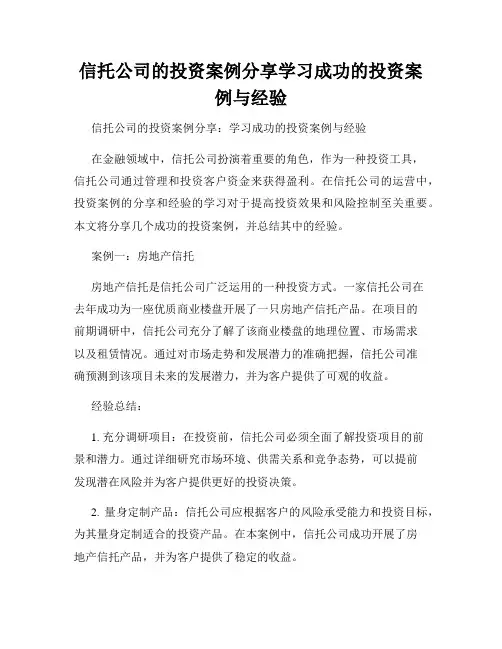 信托公司的投资案例分享学习成功的投资案例与经验

信托公司的投资案例分享：学习成功的投资案例与经验

在金融领域中，信托公司扮演着重要的角色，作为一种投资工具，信托公司通过管理和投资客户资金来获得盈利。在信托公司的运营中，投资案例的分享和经验的学习对于提高投资效果和风险控制至关重要。本文将分享几个成功的投资案例，并总结其中的经验。

案例一：房地产信托

房地产信托是信托公司广泛运用的一种投资方式。一家信托公司在去年成功为一座优质商业楼盘开展了一只房地产信托产品。在项目的前期调研中，信托公司充分了解了该商业楼盘的地理位置、市场需求以及租赁情况。通过对市场走势和发展潜力的准确把握，信托公司准确预测到该项目未来的发展潜力，并为客户提供了可观的收益。

经验总结：

1. 充分调研项目：在投资前，信托公司必须全面了解投资项目的前景和潜力。通过详细研究市场环境、供需关系和竞争态势，可以提前发现潜在风险并为客户提供更好的投资决策。

2. 量身定制产品：信托公司应根据客户的风险承受能力和投资目标，为其量身定制适合的投资产品。在本案例中，信托公司成功开展了房地产信托产品，并为客户提供了稳定的收益。